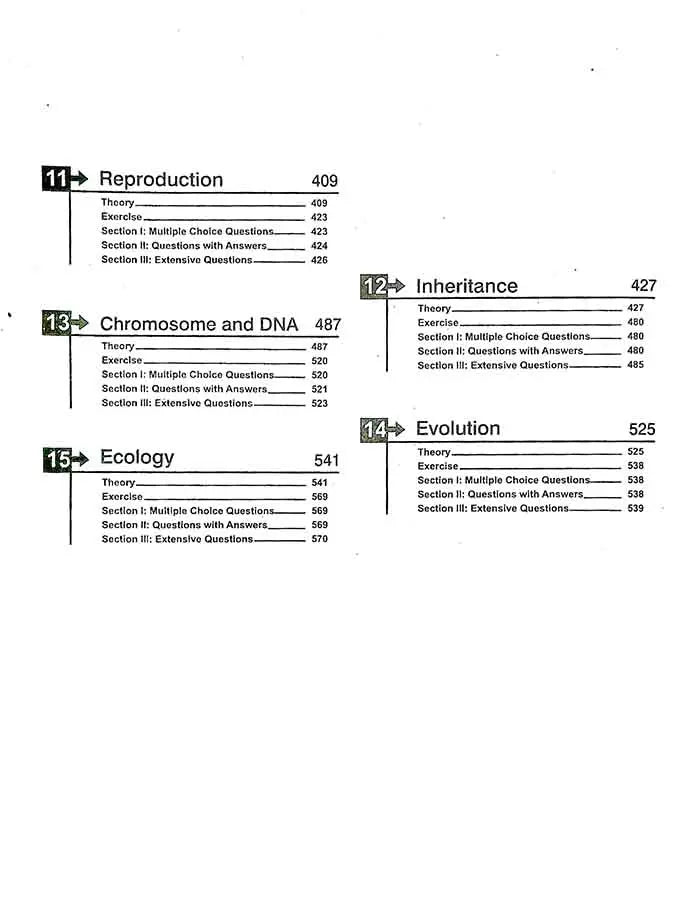 11 Reproduction 409

Theory 409
Exercise 423
Section I: Multiple Choice Questions 423
Section II: Questions with Answers 424
Section III: Extensive Questions 426

13 Chromosome and DNA 487

Theory 487
Exercise 520
Section I: Multiple Choice Questions 520
Section II: Questions with Answers 521
Section III: Extensive Questions 523

15 Ecology 541

Theory 541
Exercise 569
Section I: Multiple Choice Questions 569
Section II: Questions with Answers 569
Section III: Extensive Questions 570

12 Inheritance 427

Theory 427
Exercise 480
Section I: Multiple Choice Questions 480
Section II: Questions with Answers 480
Section III: Extensive Questions 485

14 Evolution 525

Theory 525
Exercise 538
Section I: Multiple Choice Questions 538
Section II: Questions with Answers 538
Section III: Extensive Questions 539